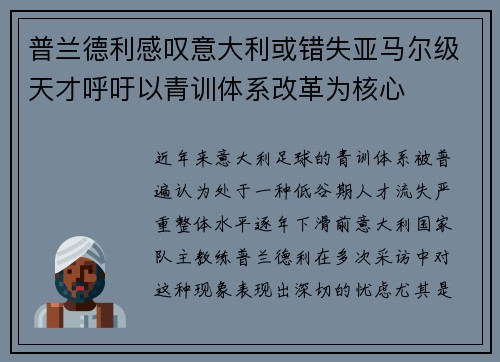 普兰德利感叹意大利或错失亚马尔级天才呼吁以青训体系改革为核心

近年来意大利足球的青训体系被普遍认为处于一种低谷期人才流失严重整体水平逐年下滑前意大利国家队主教练普兰德利在多次采访中对这种现象表现出深切的忧虑尤其是